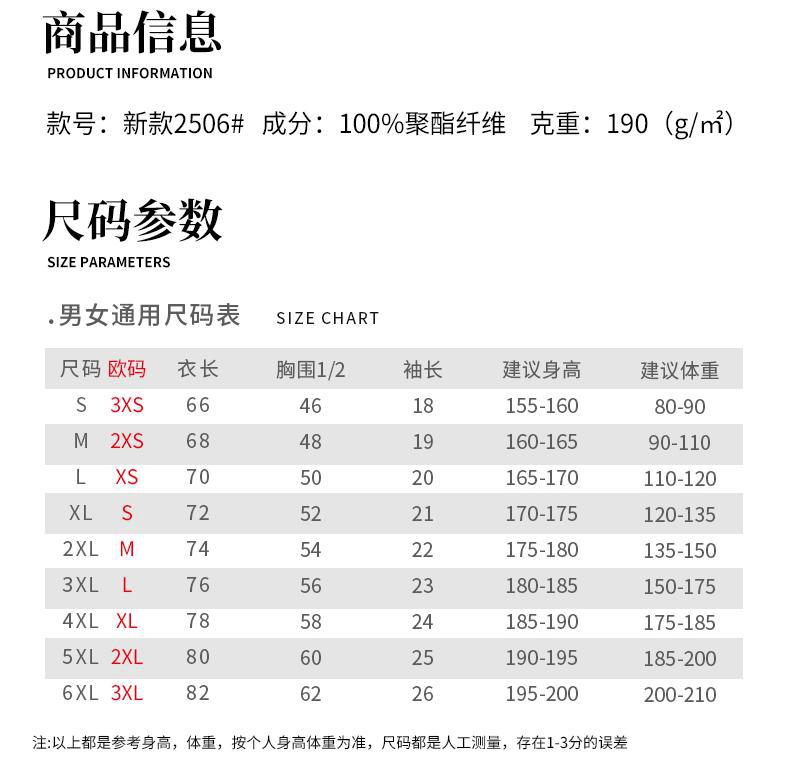 商品信息

PRODUCT INFORMATION

款号：新款2506#  成分：100%聚酯纤维  克重：190（g/㎡）

尺码参数

SIZE PARAMETERS

.男女通用尺码表 SIZE CHART

| 尺码 | 欧码 | 衣长 | 胸围1/2 | 袖长 | 建议身高 | 建议体重 |
|---|---|---|---|---|---|---|
| S | 3XS | 66 | 46 | 18 | 155-160 | 80-90 |
| M | 2XS | 68 | 48 | 19 | 160-165 | 90-110 |
| L | XS | 70 | 50 | 20 | 165-170 | 110-120 |
| XL | S | 72 | 52 | 21 | 170-175 | 120-135 |
| 2XL | M | 74 | 54 | 22 | 175-180 | 135-150 |
| 3XL | L | 76 | 56 | 23 | 180-185 | 150-175 |
| 4XL | XL | 78 | 58 | 24 | 185-190 | 175-185 |
| 5XL | 2XL | 80 | 60 | 25 | 190-195 | 185-200 |
| 6XL | 3XL | 82 | 62 | 26 | 195-200 | 200-210 |

注:以上都是参考身高，体重，按个人身高体重为准，尺码都是人工测量，存在1-3分的误差